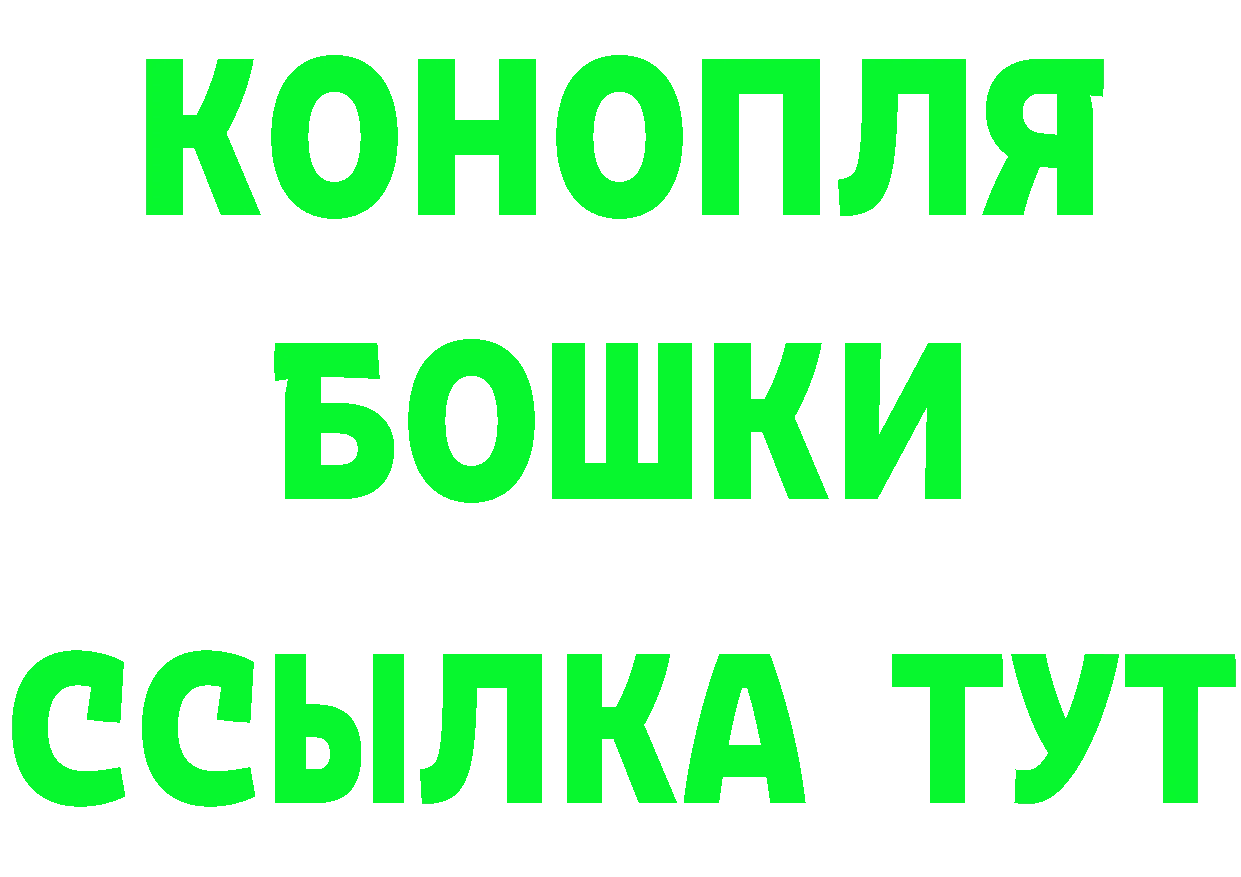 КОНОПЛЯ

БОШКИ

ССЫЛКА ТУТ